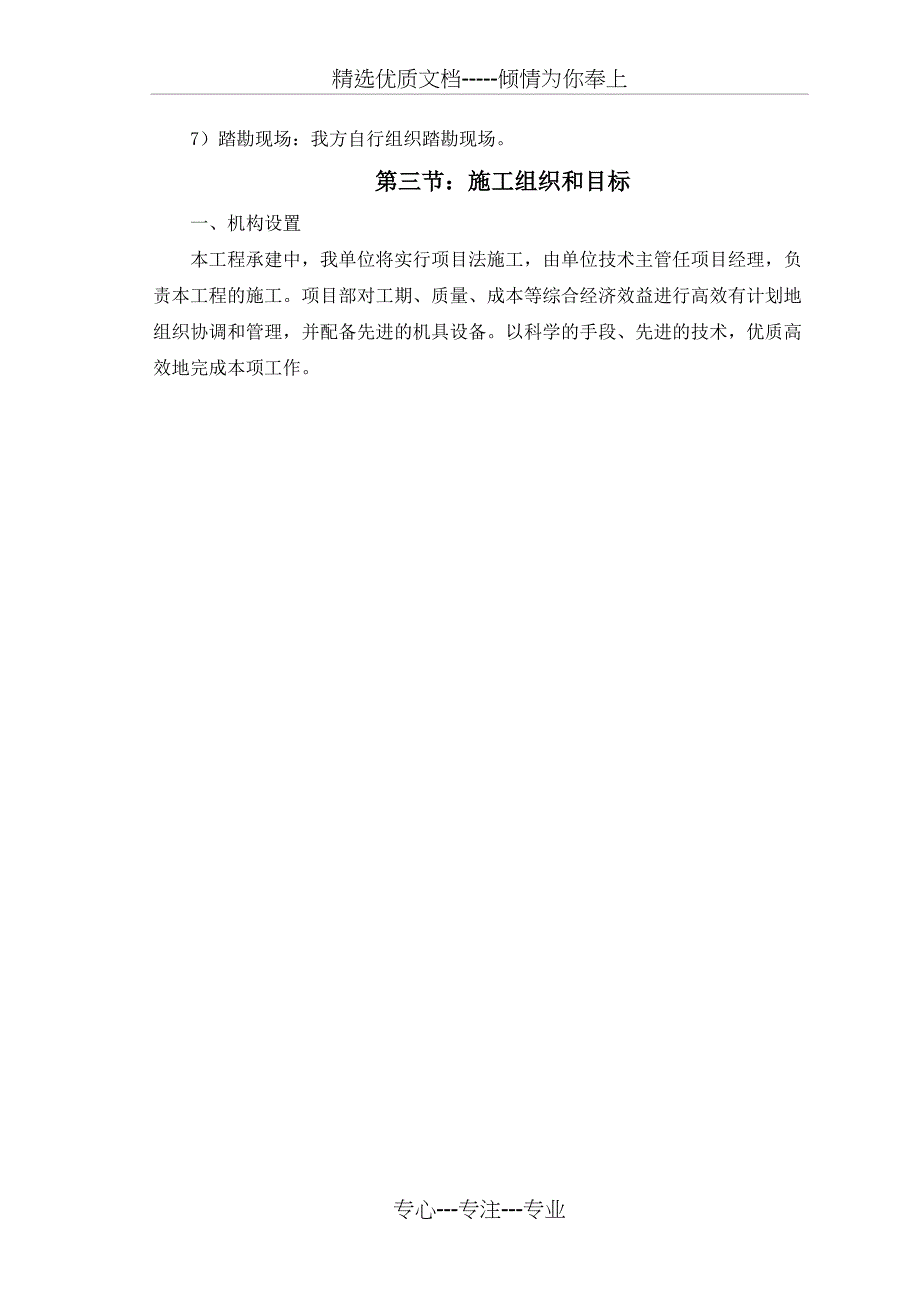 精选优质文档-----倾情为你奉上

7）踏勘现场：我方自行组织踏勘现场。

第三节：施工组织和目标

一、机构设置

本工程承建中，我单位将实行项目法施工，由单位技术主管任项目经理，负责本工程的施工。项目部对工期、质量、成本等综合经济效益进行高效有计划地组织协调和管理，并配备先进的机具设备。以科学的手段、先进的技术，优质高效地完成本项工作。

专心---专注---专业